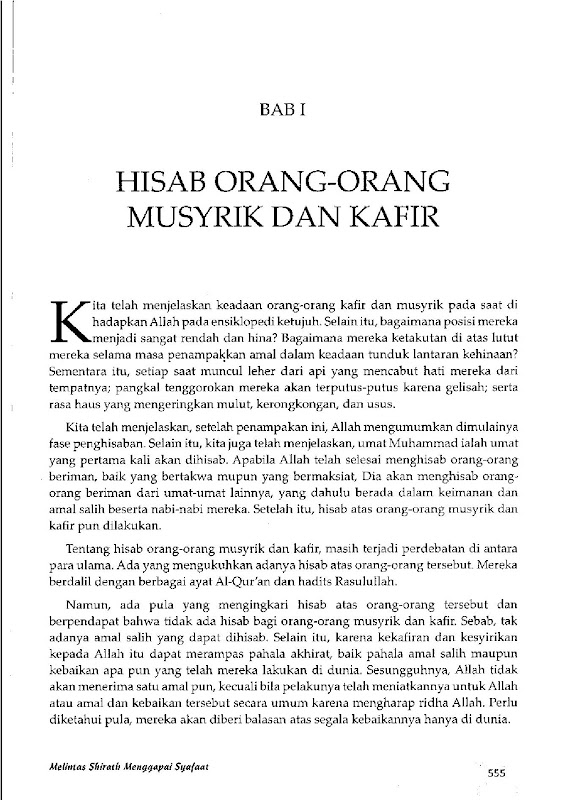 BAB I

HISAB ORANG-ORANG MUSYRIK DAN KAFIR

Kita telah menjelaskan keadaan orang-orang kafir dan musyrik pada saat di hadapkan Allah pada ensiklopedi ketujuh. Selain itu, bagaimana posisi mereka menjadi sangat rendah dan hina? Bagaimana mereka ketakutan di atas lutut mereka selama masa penampakkan amal dalam keadaan tunduk lantaran kehinaan? Sementara itu, setiap saat muncul leher dari api yang mencabut hati mereka dari tempatnya; pangkal tenggorokan mereka akan terputus-putus karena gelisah; serta rasa haus yang mengeringkan mulut, kerongkongan, dan usus.

Kita telah menjelaskan, setelah penampakan ini, Allah mengumumkan dimulainya fase penghisaban. Selain itu, kita juga telah menjelaskan, umat Muhammad ialah umat yang pertama kali akan dihisab. Apabila Allah telah selesai menghisab orang-orang beriman, baik yang bertakwa mupun yang bermaksiat, Dia akan menghisab orang-orang beriman dari umat-umat lainnya, yang dahulu berada dalam keimanan dan amal salih beserta nabi-nabi mereka. Setelah itu, hisab atas orang-orang musyrik dan kafir pun dilakukan.

Tentang hisab orang-orang musyrik dan kafir, masih terjadi perdebatan di antara para ulama. Ada yang mengukuhkan adanya hisab atas orang-orang tersebut. Mereka berdalil dengan berbagai ayat Al-Qur'an dan hadits Rasulullah.

Namun, ada pula yang mengingkari hisab atas orang-orang tersebut dan berpendapat bahwa tidak ada hisab bagi orang-orang musyrik dan kafir. Sebab, tak adanya amal salih yang dapat dihisab. Selain itu, karena kekafiran dan kesyirikan kepada Allah itu dapat merampas pahala akhirat, baik pahala amal salih maupun kebaikan apa pun yang telah mereka lakukan di dunia. Sesungguhnya, Allah tidak akan menerima satu amal pun, kecuali bila pelakunya telah meniatkannya untuk Allah atau amal dan kebaikan tersebut secara umum karena mengharap ridha Allah. Perlu diketahui pula, mereka akan diberi balasan atas segala kebaikannya hanya di dunia.

Melintas Shirath Menggapai Syafaat 555